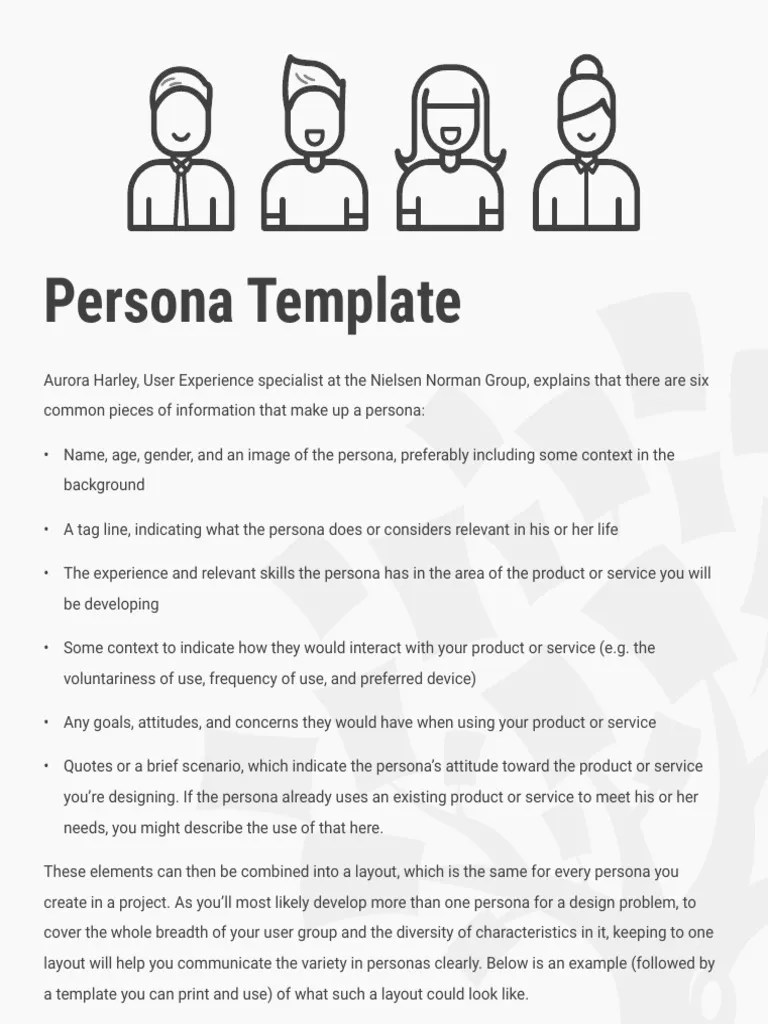 Persona Template

Aurora Harley, User Experience specialist at the Nielsen Norman Group, explains that there are six common pieces of information that make up a persona:

• Name, age, gender, and an image of the persona, preferably including some context in the background

• A tag line, indicating what the persona does or considers relevant in his or her life

• The experience and relevant skills the persona has in the area of the product or service you will be developing

• Some context to indicate how they would interact with your product or service (e.g. the voluntariness of use, frequency of use, and preferred device)

• Any goals, attitudes, and concerns they would have when using your product or service

• Quotes or a brief scenario, which indicate the persona's attitude toward the product or service you're designing. If the persona already uses an existing product or service to meet his or her needs, you might describe the use of that here.

These elements can then be combined into a layout, which is the same for every persona you create in a project. As you'll most likely develop more than one persona for a design problem, to cover the whole breadth of your user group and the diversity of characteristics in it, keeping to one layout will help you communicate the variety in personas clearly. Below is an example (followed by a template you can print and use) of what such a layout could look like.